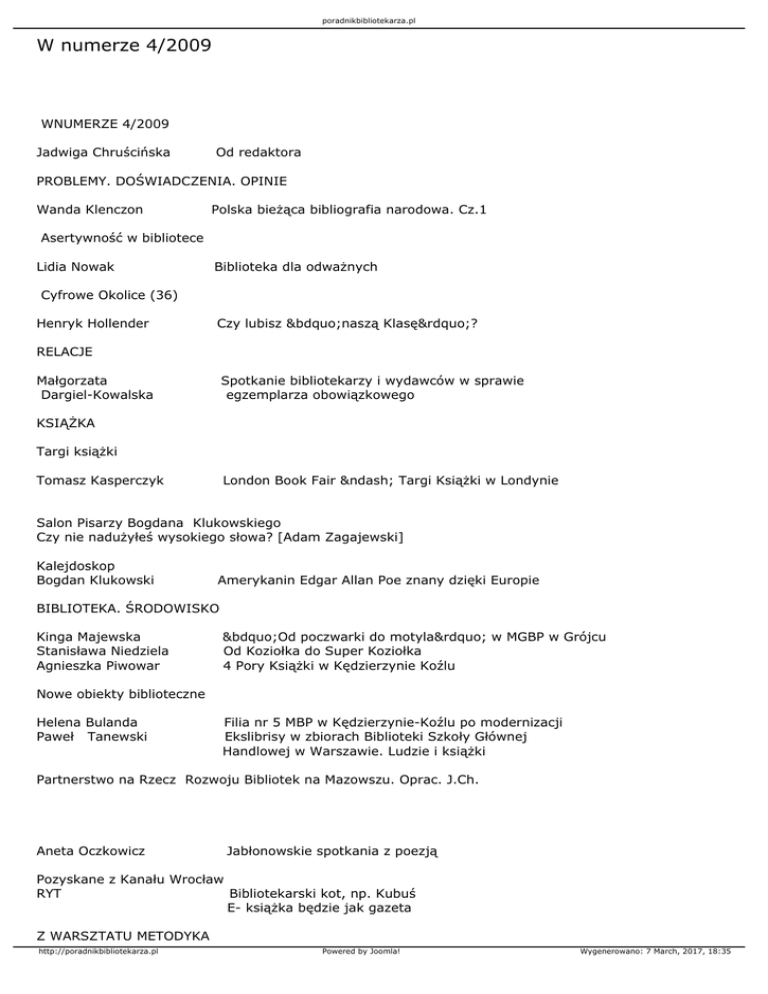 poradnikbibliotekarza.pl

W numerze 4/2009

WNUMERZE 4/2009

Jadwiga Chruścińska Od redaktora

PROBLEMY. DOŚWIADCZENIA. OPINIE

Wanda Klenczon Polska bieżąca bibliografia narodowa. Cz.1

Asertywność w bibliotece

Lidia Nowak Biblioteka dla odważnych

Cyfrowe Okolice (36)

Henryk Hollender Czy lubisz &bdquo;naszą Klasę&rdquo;?

RELACJE

Małgorzata Dargiel-Kowalska Spotkanie bibliotekarzy i wydawców w sprawie egzemplarza obowiązkowego

KSIĄŻKA

Targi książki

Tomasz Kasperczyk London Book Fair &ndash; Targi Książki w Londynie

Salon Pisarzy Bogdana Klukowskiego
Czy nie nadużyłeś wysokiego słowa? [Adam Zagajewski]

Kalejdoskop
Bogdan Klukowski Amerykanin Edgar Allan Poe znany dzięki Europie

BIBLIOTEKA. ŚRODOWISKO

Kinga Majewska &bdquo;Od poczwarki do motyla&rdquo; w MGBP w Grójcu
Stanisława Niedziela Od Koziołka do Super Koziołka
Agnieszka Piwowar 4 Pory Książki w Kędzierzynie Koźlu

Nowe obiekty biblioteczne

Helena Bulanda Filia nr 5 MBP w Kędzierzynie-Koźlu po modernizacji
Paweł Tanewski Ekslibrisy w zbiorach Biblioteki Szkoły Głównej Handlowej w Warszawie. Ludzie i książki

Partnerstwo na Rzecz Rozwoju Bibliotek na Mazowszu. Oprac. J.Ch.

Aneta Oczkowicz Jabłonowskie spotkania z poezją

Pozyskane z Kanału Wrocław
RYT Bibliotekarski kot, np. Kubuś
E- książka będzie jak gazeta

Z WARSZTATU METODYKA

http://poradnikbibliotekarza.pl Powered by Joomla! Wygenerowano: 7 March, 2017, 18:35